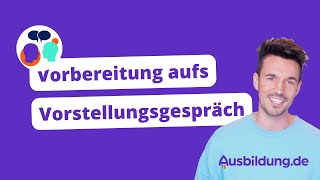 Vorbereitung aufs Vorstellungsgespräch

Ausbildung.de